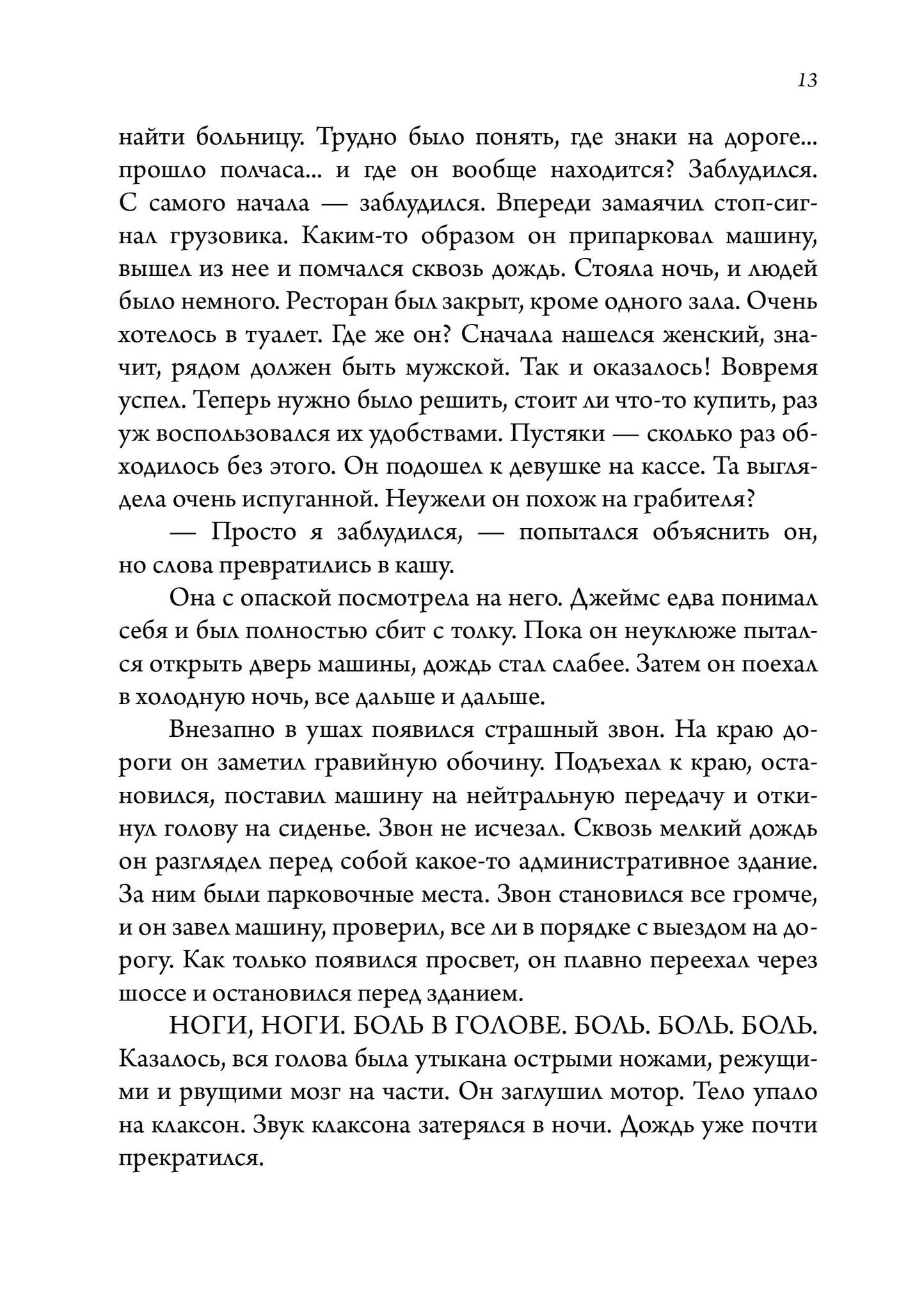 13

найти больницу. Трудно было понять, где знаки на дороге... прошло полчаса... и где он вообще находится? Заблудился. С самого начала — заблудился. Впереди замаячил стоп-сигнал грузовика. Каким-то образом он припарковал машину, вышел из нее и помчался сквозь дождь. Стояла ночь, и людей было немного. Ресторан был закрыт, кроме одного зала. Очень хотелось в туалет. Где же он? Сначала нашелся женский, значит, рядом должен быть мужской. Так и оказалось! Вовремя успел. Теперь нужно было решить, стоит ли что-то купить, раз уж воспользовался их удобствами. Пустяки — сколько раз обходилось без этого. Он подошел к девушке на кассе. Та выглядела очень испуганной. Неужели он похож на грабителя?

— Просто я заблудился, — попытался объяснить он, но слова превратились в кашу.

Она с опаской посмотрела на него. Джеймс едва понимал себя и был полностью сбит с толку. Пока он неуклюже пытался открыть дверь машины, дождь стал слабее. Затем он поехал в холодную ночь, все дальше и дальше.

Внезапно в ушах появился страшный звон. На краю дороги он заметил гравийную обочину. Подъехал к краю, остановился, поставил машину на нейтральную передачу и откинул голову на сиденье. Звон не исчезал. Сквозь мелкий дождь он разглядел перед собой какое-то административное здание. За ним были парковочные места. Звон становился все громче, и он завел машину, проверил, все ли в порядке с выездом на дорогу. Как только появился просвет, он плавно переехал через шоссе и остановился перед зданием.

НОГИ, НОГИ. БОЛЬ В ГОЛОВЕ. БОЛЬ. БОЛЬ. БОЛЬ. Казалось, вся голова была утыкана острыми ножами, режущими и рвущими мозг на части. Он заглушил мотор. Тело упало на клаксон. Звук клаксона затерялся в ночи. Дождь уже почти прекратился.